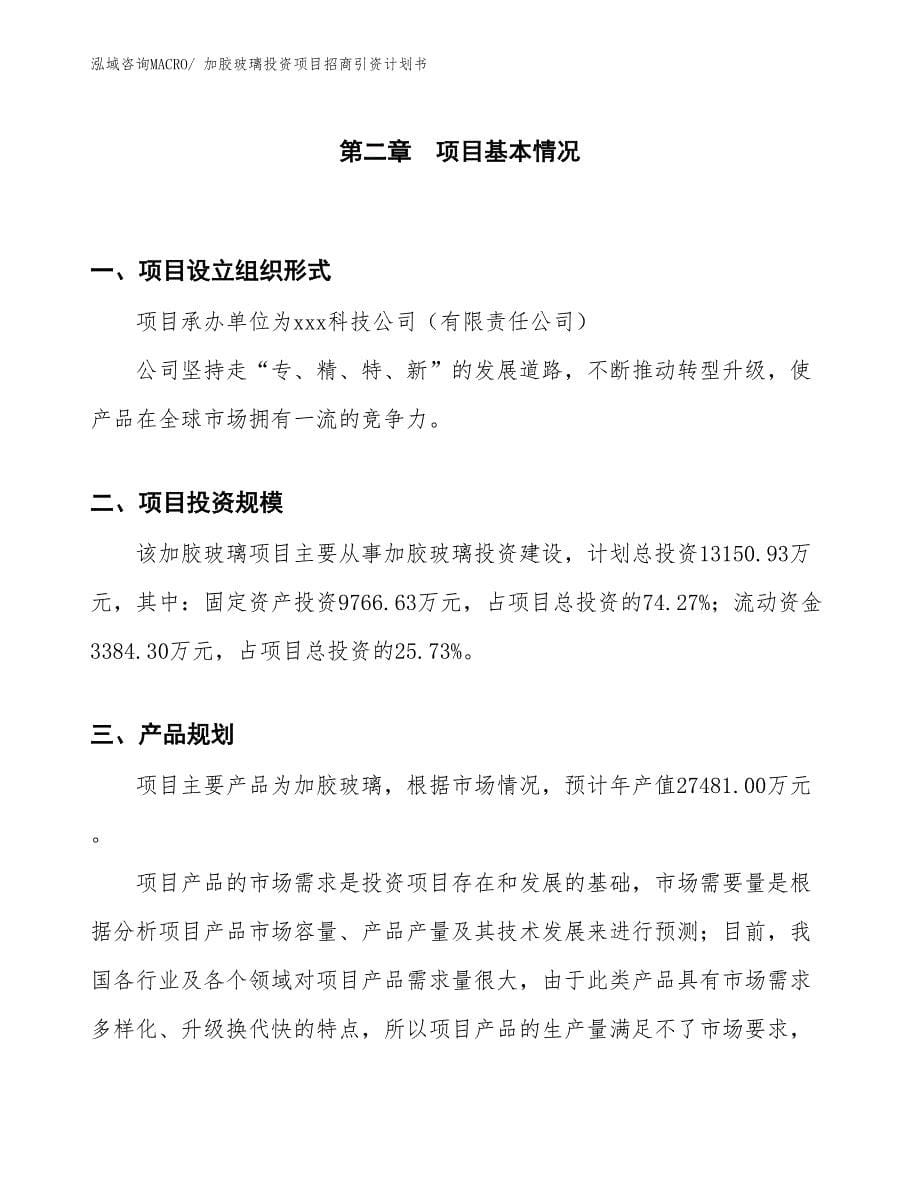 泓域咨询MACRO/ 加胶玻璃投资项目招商引资计划书

第二章　项目基本情况

一、项目设立组织形式

项目承办单位为xxx科技公司（有限责任公司）

公司坚持走“专、精、特、新”的发展道路，不断推动转型升级，使产品在全球市场拥有一流的竞争力。

二、项目投资规模

该加胶玻璃项目主要从事加胶玻璃投资建设，计划总投资13150.93万元，其中：固定资产投资9766.63万元，占项目总投资的74.27%；流动资金3384.30万元，占项目总投资的25.73%。

三、产品规划

项目主要产品为加胶玻璃，根据市场情况，预计年产值27481.00万元。

项目产品的市场需求是投资项目存在和发展的基础，市场需要量是根据分析项目产品市场容量、产品产量及其技术发展来进行预测；目前，我国各行业及各个领域对项目产品需求量很大，由于此类产品具有市场需求多样化、升级换代快的特点，所以项目产品的生产量满足不了市场要求，